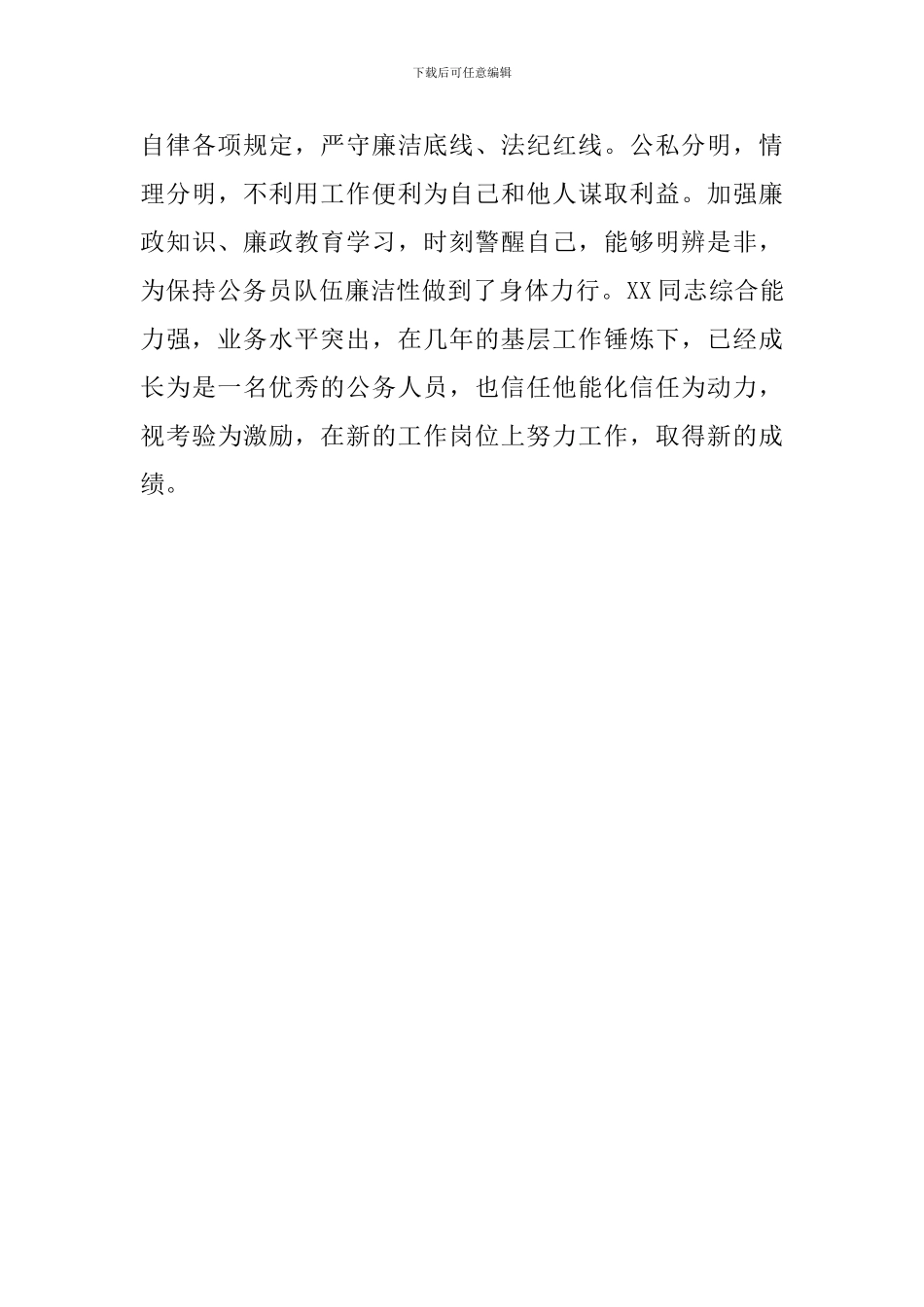 下载后可任意编辑

自律各项规定，严守廉洁底线、法纪红线。公私分明，情理分明，不利用工作便利为自己和他人谋取利益。加强廉政知识、廉政教育学习，时刻警醒自己，能够明辨是非，为保持公务员队伍廉洁性做到了身体力行。XX 同志综合能力强，业务水平突出，在几年的基层工作锤炼下，已经成长为是一名优秀的公务人员，也信任他能化信任为动力，视考验为激励，在新的工作岗位上努力工作，取得新的成绩。